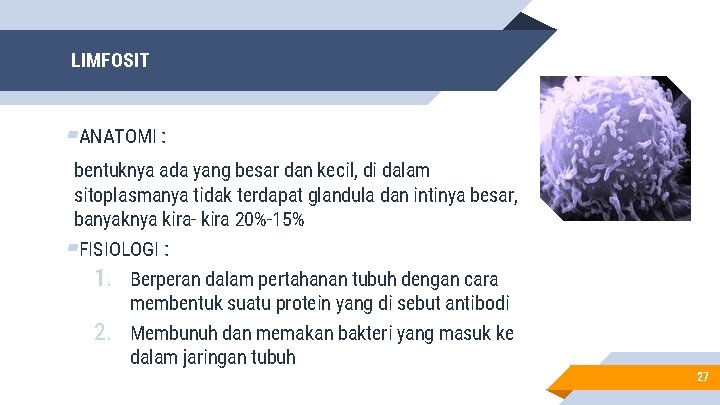 LIMFOSIT

ANATOMI :

bentuknya ada yang besar dan kecil, di dalam sitoplasmanya tidak terdapat glandula dan intinya besar, banyaknya kira- kira 20%-15%

FISIOLOGI :

1. Berperan dalam pertahanan tubuh dengan cara membentuk suatu protein yang di sebut antibodi
2. Membunuh dan memakan bakteri yang masuk ke dalam jaringan tubuh

27